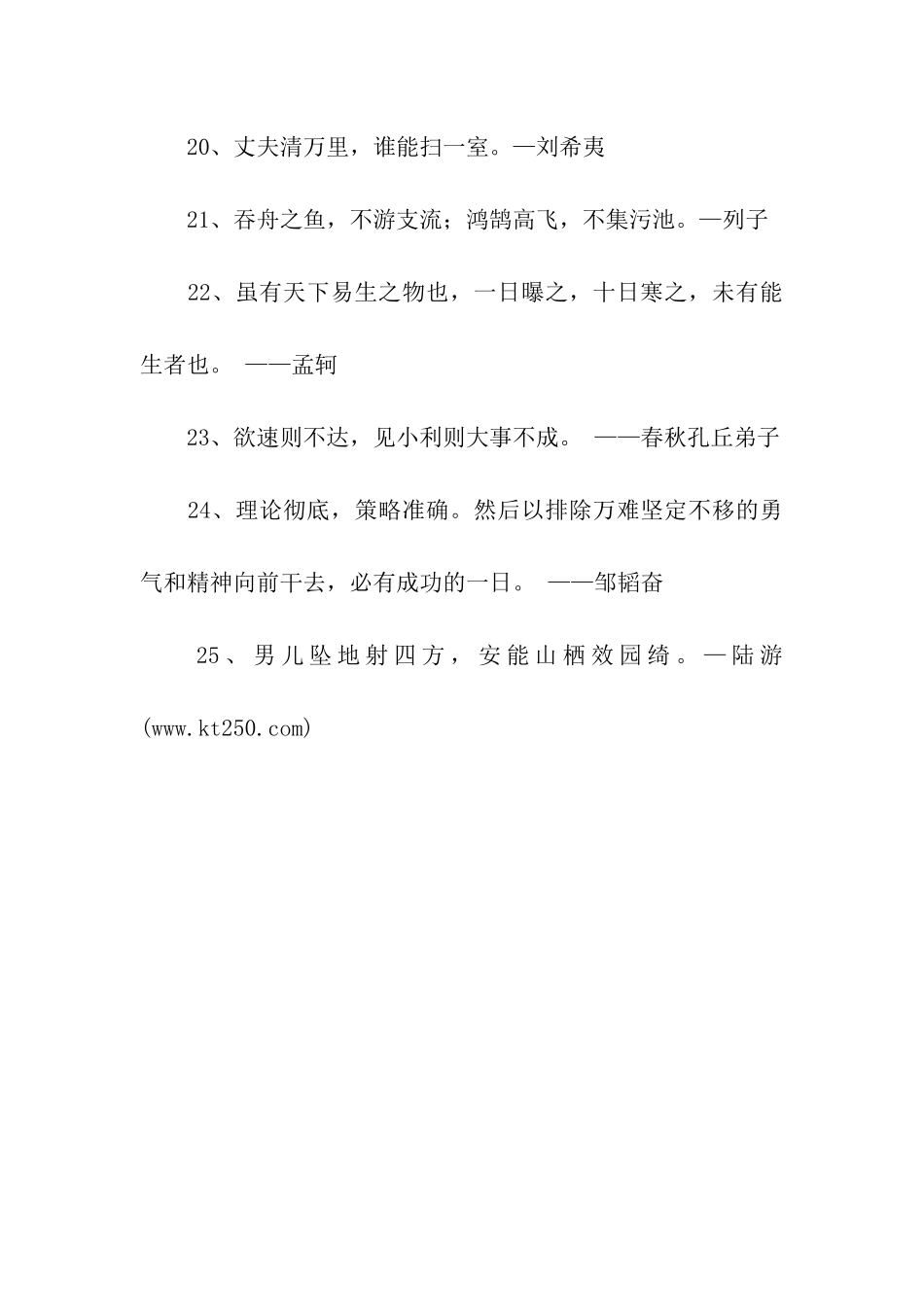 20、丈夫清万里，谁能扫一室。—刘希夷

21、吞舟之鱼，不游支流；鸿鹄高飞，不集污池。—列子

22、虽有天下易生之物也，一日曝之，十日寒之，未有能生者也。 ——孟轲

23、欲速则不达，见小利则大事不成。 ——春秋孔丘弟子

24、理论彻底，策略准确。然后以排除万难坚定不移的勇气和精神向前干去，必有成功的一日。 ——邹韬奋

25、男儿坠地射四方，安能山栖效园绮。—陆游(www.kt250.com)